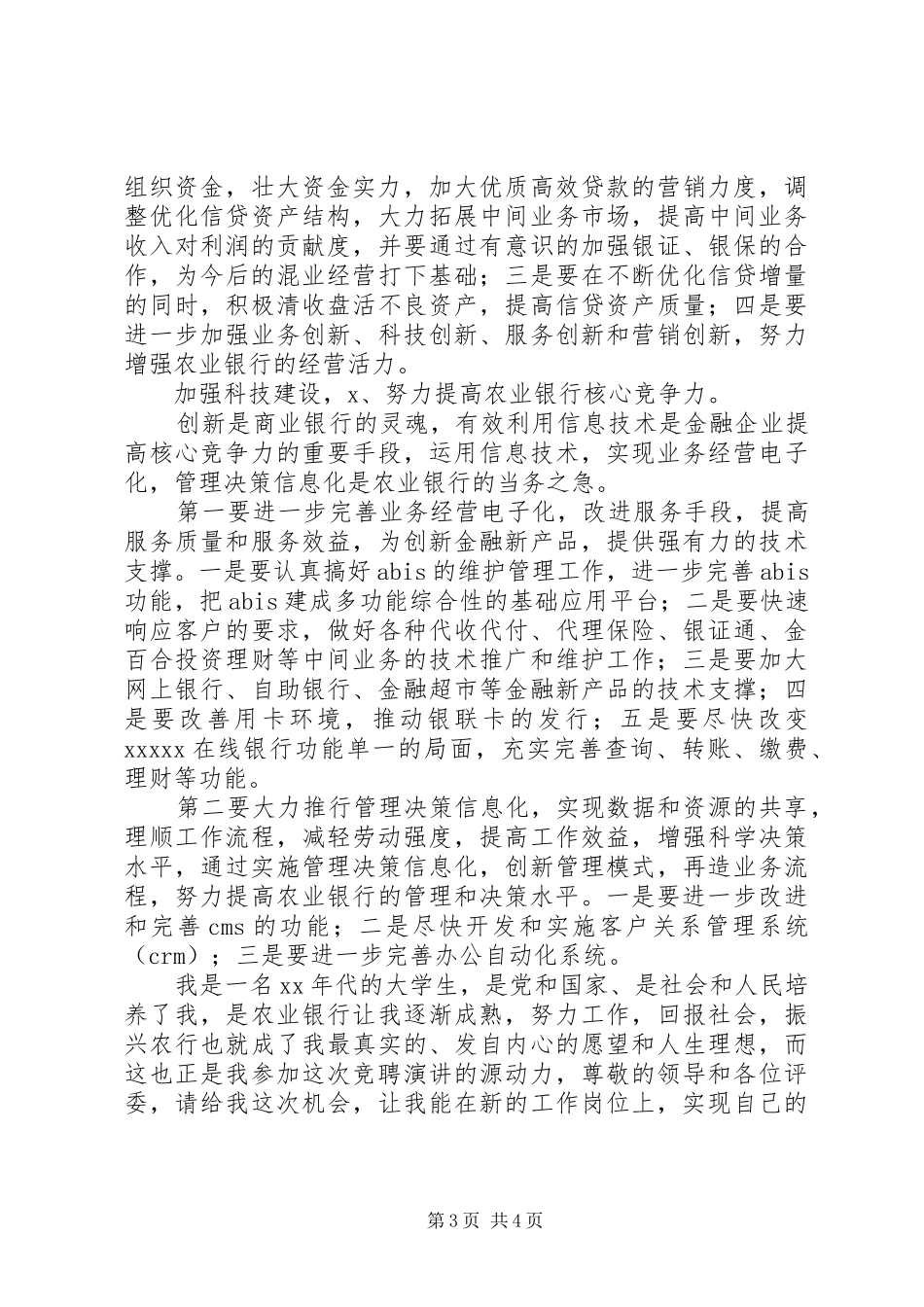 组织资金，壮大资金实力，加大优质高效贷款的营销力度，调整优化信贷资产结构，大力拓展中间业务市场，提高中间业务收入对利润的贡献度，并要通过有意识的加强银证、银保的合作，为今后的混业经营打下基础；三是要在不断优化信贷增量的同时，积极清收盘活不良资产，提高信贷资产质量；四是要进一步加强业务创新、科技创新、服务创新和营销创新，努力增强农业银行的经营活力。

加强科技建设，x、努力提高农业银行核心竞争力。

创新是商业银行的灵魂，有效利用信息技术是金融企业提高核心竞争力的重要手段，运用信息技术，实现业务经营电子化，管理决策信息化是农业银行的当务之急。

第一要进一步完善业务经营电子化，改进服务手段，提高服务质量和服务效益，为创新金融新产品，提供强有力的技术支撑。一是要认真搞好abis的维护管理工作，进一步完善abis功能，把abis建成多功能综合性的基础应用平台；二是要快速响应客户的要求，做好各种代收代付、代理保险、银证通、金百合投资理财等中间业务的技术推广和维护工作；三是要加大网上银行、自助银行、金融超市等金融新产品的技术支撑；四是要改善用卡环境，推动银联卡的发行；五是要尽快改变xxxxx在线银行功能单一的局面，充实完善查询、转账、缴费、理财等功能。

第二要大力推行管理决策信息化，实现数据和资源的共享，理顺工作流程，减轻劳动强度，提高工作效益，增强科学决策水平，通过实施管理决策信息化，创新管理模式，再造业务流程，努力提高农业银行的管理和决策水平。一是要进一步改进和完善cms的功能；二是尽快开发和实施客户关系管理系统（crm）；三是要进一步完善办公自动化系统。

我是一名xx年代的大学生，是党和国家、是社会和人民培养了我，是农业银行让我逐渐成熟，努力工作，回报社会，振兴农行也就成了我最真实的、发自内心的愿望和人生理想，而这也正是我参加这次竞聘演讲的源动力，尊敬的领导和各位评委，请给我这次机会，让我能在新的工作岗位上，实现自己的

第3页 共4页